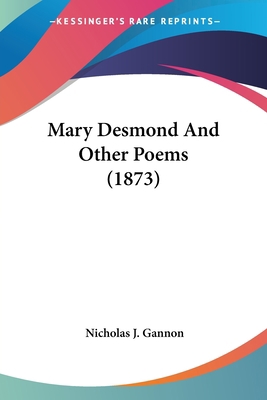 —KESSINGER'S RARE REPRINTS—

Mary Desmond And Other Poems (1873)

Nicholas J. Gannon